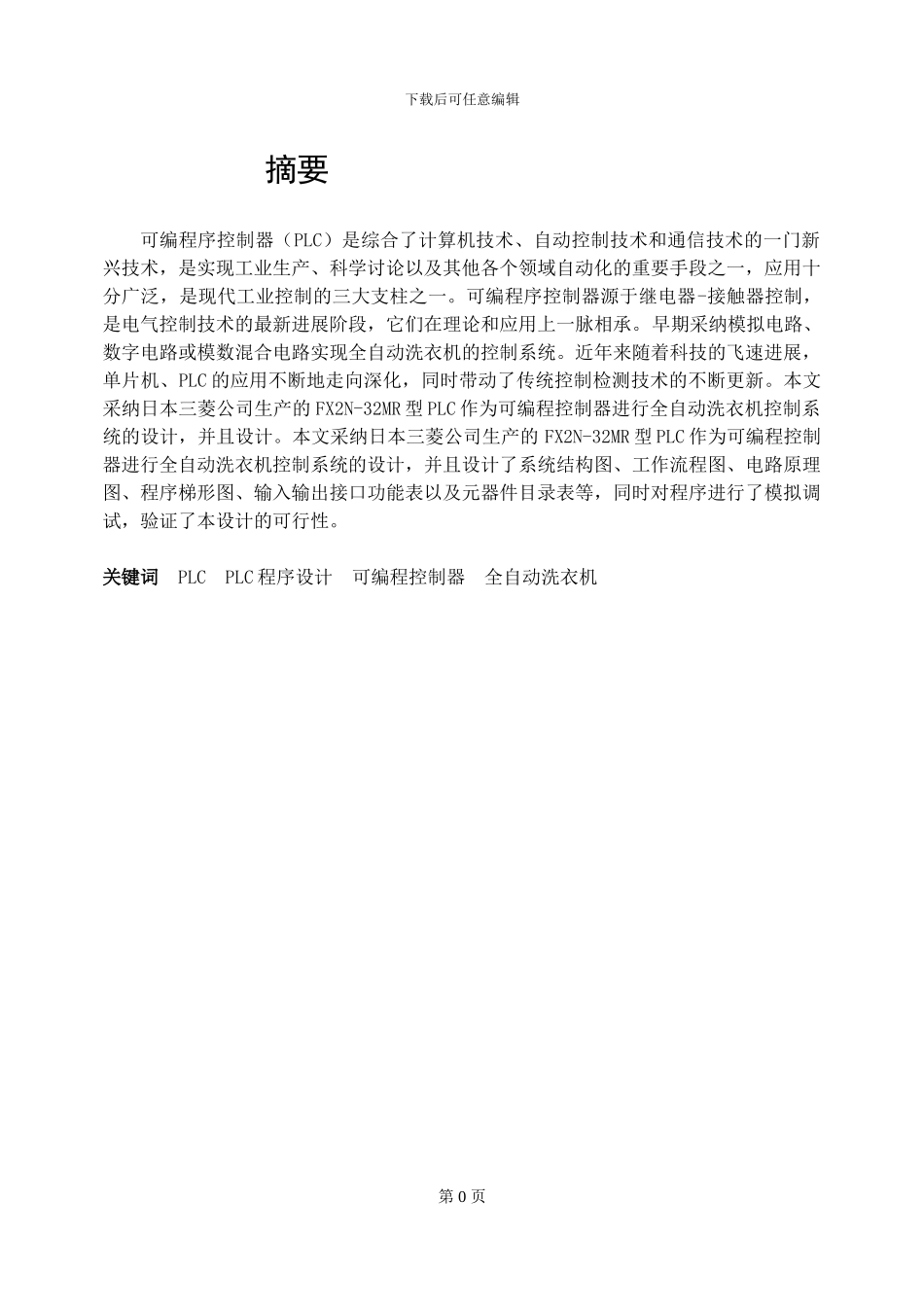 下载后可任意编辑

摘要

可编程序控制器（PLC）是综合了计算机技术、自动控制技术和通信技术的一门新兴技术，是实现工业生产、科学讨论以及其他各个领域自动化的重要手段之一，应用十分广泛，是现代工业控制的三大支柱之一。可编程序控制器源于继电器-接触器控制，是电气控制技术的最新进展阶段，它们在理论和应用上一脉相承。早期采纳模拟电路、数字电路或模数混合电路实现全自动洗衣机的控制系统。近年来随着科技的飞速进展，单片机、PLC的应用不断地走向深化，同时带动了传统控制检测技术的不断更新。本文采纳日本三菱公司生产的FX2N-32MR型PLC作为可编程控制器进行全自动洗衣机控制系统的设计，并且设计。本文采纳日本三菱公司生产的FX2N-32MR型PLC作为可编程控制器进行全自动洗衣机控制系统的设计，并且设计了系统结构图、工作流程图、电路原理图、程序梯形图、输入输出接口功能表以及元器件目录表等，同时对程序进行了模拟调试，验证了本设计的可行性。

关键词　PLC　PLC程序设计　可编程控制器　全自动洗衣机

第0页